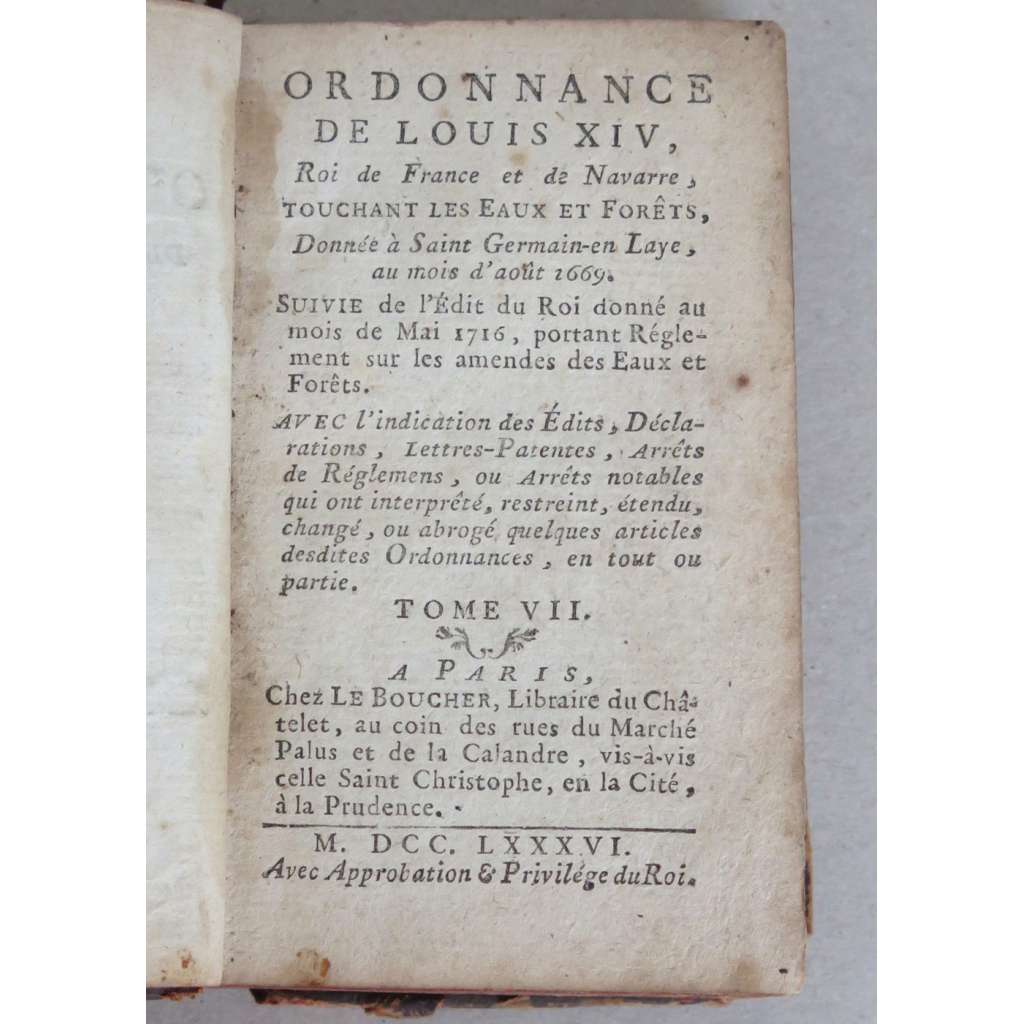 ORDONNANCE
DE LOUIS XIV,
Roi de France et de Navarre,
TOUCHANT LES EAUX ET FORÊTS,
Donnée à Saint Germain-en Laye, au mois d'août 1669.

SUIVIE de l'Édit du Roi donné au mois de Mai 1716, portant Réglement sur les amendes des Eaux et Forêts.

AVEC l'indication des Édits, Déclarations, Lettres-Patentes, Arrêts de Réglemens, ou Arrêts notables qui ont interprété, restreint, étendu, changé, ou abrogé quelques articles desdites Ordonnances, en tout ou partie.

TOME VII.

A PARIS,
Chez LE BOUCHER, Libraire du Châtelet, au coin des rues du Marché Palus et de la Calandre, vis-à-vis celle Saint Christophe, en la Cité, à la Prudence.

M. DCC. LXXXVI.
Avec Approbation & Privilége du Roi.